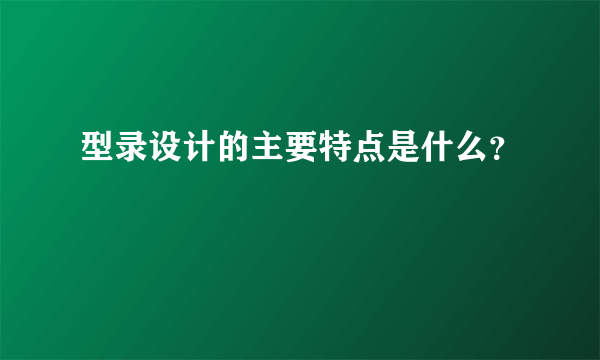 型录设计的主要特点是什么?